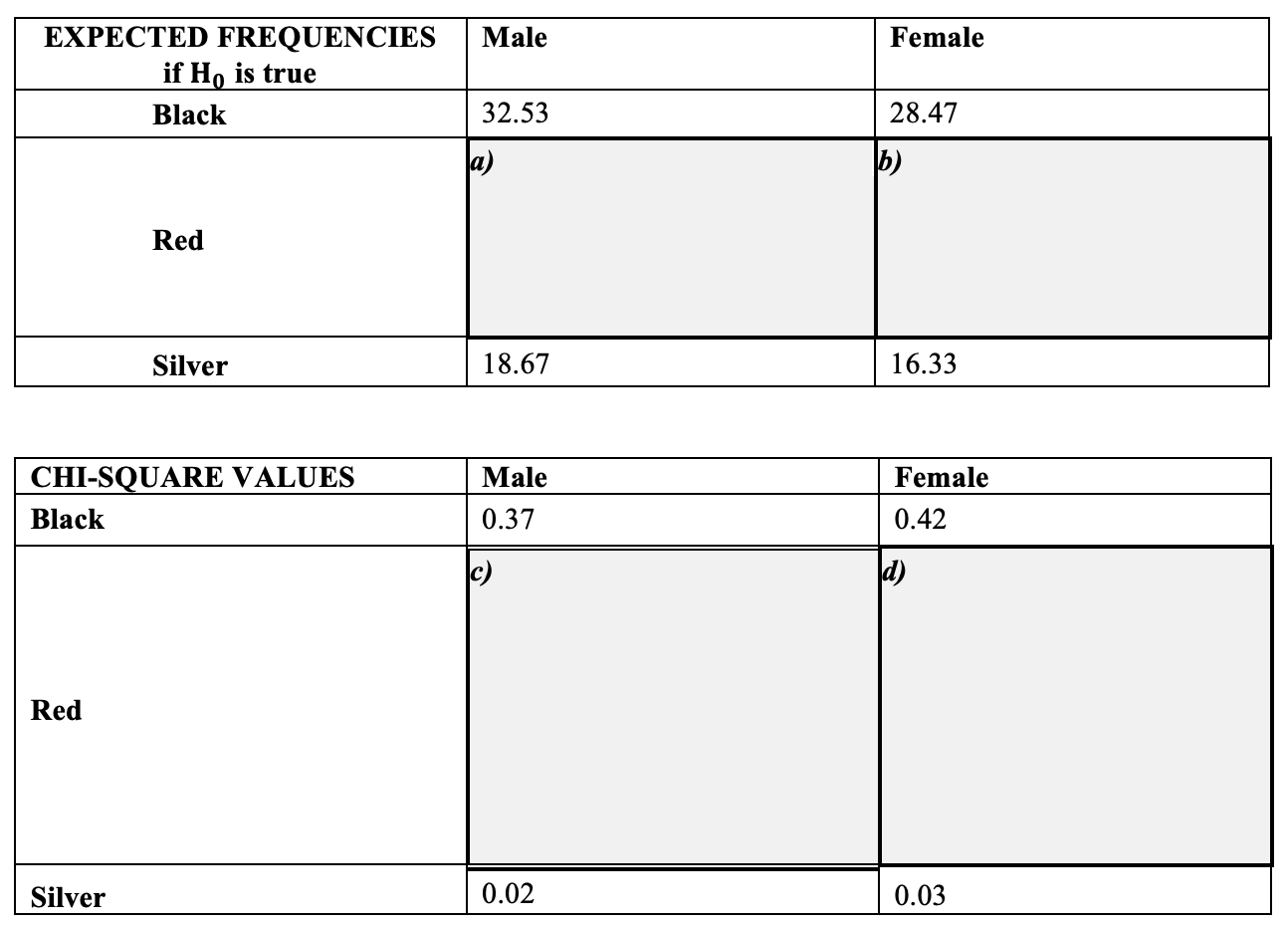 | EXPECTED FREQUENCIES if $H_0$ is true | Male | Female |
|---|---|---|
| Black | 32.53 | 28.47 |
| Red | a) | b) |
| Silver | 18.67 | 16.33 |

| CHI-SQUARE VALUES | Male | Female |
|---|---|---|
| Black | 0.37 | 0.42 |
| Red | c) | d) |
| Silver | 0.02 | 0.03 |